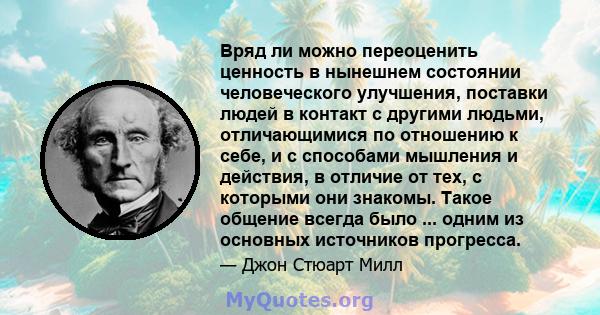 Вряд ли можно переоценить ценность в нынешнем состоянии человеческого улучшения, поставки людей в контакт с другими людьми, отличающимися по отношению к себе, и с способами мышления и действия, в отличие от тех, с которыми они знакомы. Такое общение всегда было ... одним из основных источников прогресса.

— Джон Стюарт Милл

MyQuotes.org